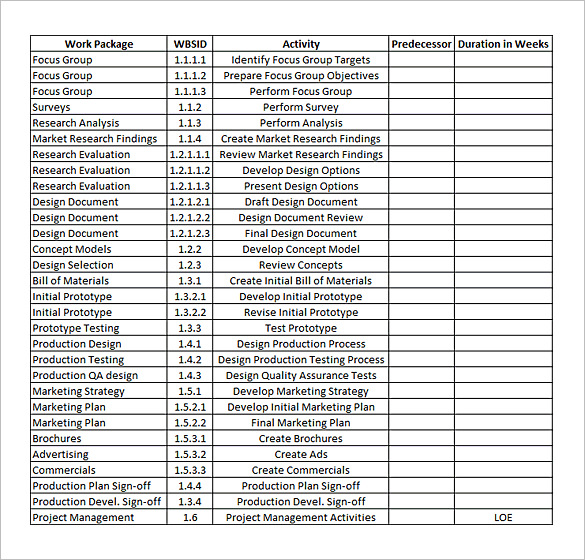 | Work Package | WBSID | Activity | Predecessor | Duration in Weeks |
|---|---|---|---|---|
| Focus Group | 1.1.1.1 | Identify Focus Group Targets | | |
| Focus Group | 1.1.1.2 | Prepare Focus Group Objectives | | |
| Focus Group | 1.1.1.3 | Perform Focus Group | | |
| Surveys | 1.1.2 | Perform Survey | | |
| Research Analysis | 1.1.3 | Perform Analysis | | |
| Market Research Findings | 1.1.4 | Create Market Research Findings | | |
| Research Evaluation | 1.2.1.1.1 | Review Market Research Findings | | |
| Research Evaluation | 1.2.1.1.2 | Develop Design Options | | |
| Research Evaluation | 1.2.1.1.3 | Present Design Options | | |
| Design Document | 1.2.1.2.1 | Draft Design Document | | |
| Design Document | 1.2.1.2.2 | Design Document Review | | |
| Design Document | 1.2.1.2.3 | Final Design Document | | |
| Concept Models | 1.2.2 | Develop Concept Model | | |
| Design Selection | 1.2.3 | Review Concepts | | |
| Bill of Materials | 1.3.1 | Create Initial Bill of Materials | | |
| Initial Prototype | 1.3.2.1 | Develop Initial Prototype | | |
| Initial Prototype | 1.3.2.2 | Revise Initial Prototype | | |
| Prototype Testing | 1.3.3 | Test Prototype | | |
| Production Design | 1.4.1 | Design Production Process | | |
| Production Testing | 1.4.2 | Design Production Testing Process | | |
| Production QA design | 1.4.3 | Design Quality Assurance Tests | | |
| Marketing Strategy | 1.5.1 | Develop Marketing Strategy | | |
| Marketing Plan | 1.5.2.1 | Develop Initial Marketing Plan | | |
| Marketing Plan | 1.5.2.2 | Final Marketing Plan | | |
| Brochures | 1.5.3.1 | Create Brochures | | |
| Advertising | 1.5.3.2 | Create Ads | | |
| Commercials | 1.5.3.3 | Create Commercials | | |
| Production Plan Sign-off | 1.4.4 | Production Plan Sign-off | | |
| Production Devel. Sign-off | 1.3.4 | Production Devel. Sign-off | | |
| Project Management | 1.6 | Project Management Activities | | LOE |